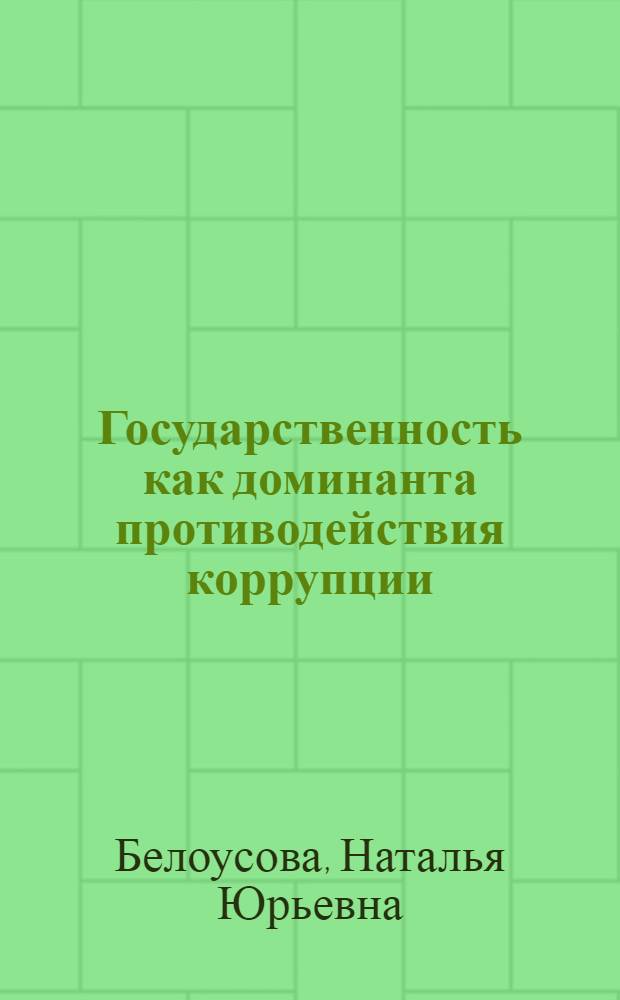 Государственность как доминанта противодействия коррупции

Белоусова, Наталья Юрьевна